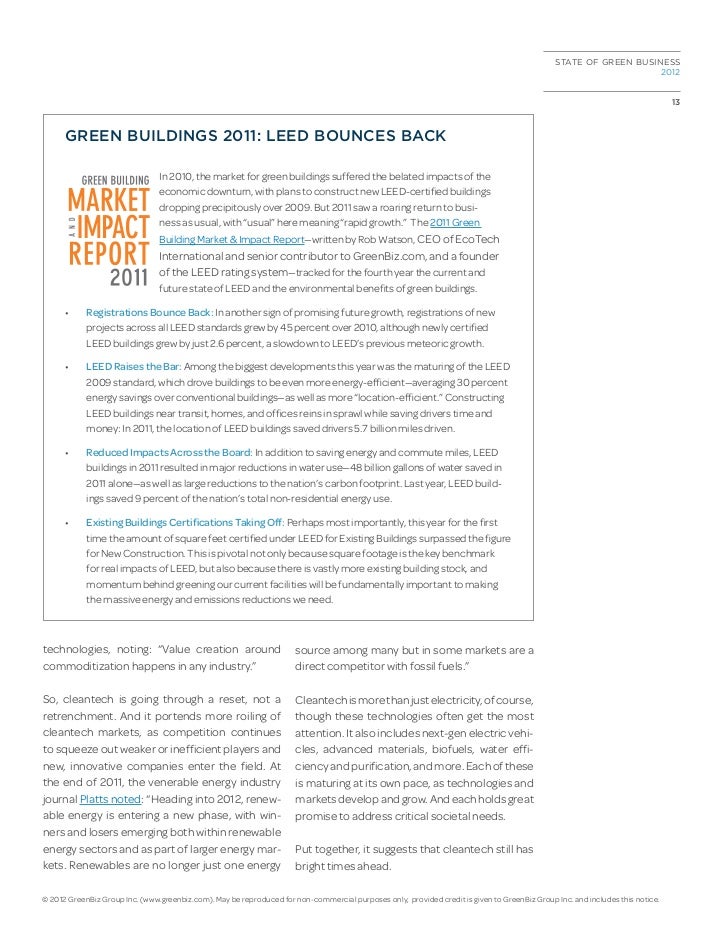 STATE OF GREEN BUSINESS
2012

13

GREEN BUILDINGS 2011: LEED BOUNCES BACK

GREEN BUILDING
MARKET
AND
IMPACT
REPORT
2011

In 2010, the market for green buildings suffered the belated impacts of the economic downturn, with plans to construct new LEED-certified buildings dropping precipitously over 2009. But 2011 saw a roaring return to business as usual, with "usual" here meaning "rapid growth." The 2011 Green Building Market & Impact Report—written by Rob Watson, CEO of EcoTech International and senior contributor to GreenBiz.com, and a founder of the LEED rating system—tracked for the fourth year the current and future state of LEED and the environmental benefits of green buildings.

• Registrations Bounce Back: In another sign of promising future growth, registrations of new projects across all LEED standards grew by 45 percent over 2010, although newly certified LEED buildings grew by just 2.6 percent, a slowdown to LEED's previous meteoric growth.

• LEED Raises the Bar: Among the biggest developments this year was the maturing of the LEED 2009 standard, which drove buildings to be even more energy-efficient—averaging 30 percent energy savings over conventional buildings—as well as more "location-efficient." Constructing LEED buildings near transit, homes, and offices reins in sprawl while saving drivers time and money: In 2011, the location of LEED buildings saved drivers 5.7 billion miles driven.

• Reduced Impacts Across the Board: In addition to saving energy and commute miles, LEED buildings in 2011 resulted in major reductions in water use—48 billion gallons of water saved in 2011 alone—as well as large reductions to the nation's carbon footprint. Last year, LEED buildings saved 9 percent of the nation's total non-residential energy use.

• Existing Buildings Certifications Taking Off: Perhaps most importantly, this year for the first time the amount of square feet certified under LEED for Existing Buildings surpassed the figure for New Construction. This is pivotal not only because square footage is the key benchmark for real impacts of LEED, but also because there is vastly more existing building stock, and momentum behind greening our current facilities will be fundamentally important to making the massive energy and emissions reductions we need.

technologies, noting: "Value creation around commoditization happens in any industry."

So, cleantech is going through a reset, not a retrenchment. And it portends more roiling of cleantech markets, as competition continues to squeeze out weaker or inefficient players and new, innovative companies enter the field. At the end of 2011, the venerable energy industry journal Platts noted: "Heading into 2012, renewable energy is entering a new phase, with winners and losers emerging both within renewable energy sectors and as part of larger energy markets. Renewables are no longer just one energy source among many but in some markets are a direct competitor with fossil fuels."

Cleantech is more than just electricity, of course, though these technologies often get the most attention. It also includes next-gen electric vehicles, advanced materials, biofuels, water efficiency and purification, and more. Each of these is maturing at its own pace, as technologies and markets develop and grow. And each holds great promise to address critical societal needs.

Put together, it suggests that cleantech still has bright times ahead.

© 2012 GreenBiz Group Inc. (www.greenbiz.com). May be reproduced for non-commercial purposes only, provided credit is given to GreenBiz Group Inc. and includes this notice.